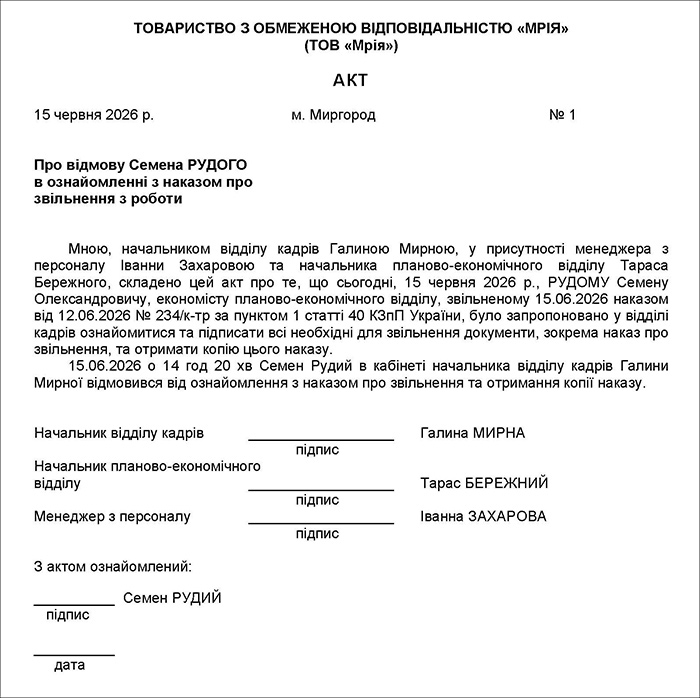 ТОВАРИСТВО З ОБМЕЖЕНОЮ ВІДПОВІДАЛЬНІСТЮ «МРІЯ»
(ТОВ «Мрія»)

АКТ

15 червня 2026 р.   м. Миргород   № 1

Про відмову Семена РУДОГО
в ознайомленні з наказом про
звільнення з роботи

Мною, начальником відділу кадрів Галиною Мирною, у присутності менеджера з персоналу Іванни Захаровою та начальника планово-економічного відділу Тараса Бережного, складено цей акт про те, що сьогодні, 15 червня 2026 р., РУДОМУ Семену Олександровичу, економісту планово-економічного відділу, звільненому 15.06.2026 наказом від 12.06.2026 № 234/к-тр за пунктом 1 статті 40 КЗпП України, було запропоновано у відділі кадрів ознайомитися та підписати всі необхідні для звільнення документи, зокрема наказ про звільнення, та отримати копію цього наказу.

15.06.2026 о 14 год 20 хв Семен Рудий в кабінеті начальника відділу кадрів Галини Мирної відмовився від ознайомлення з наказом про звільнення та отримання копії наказу.

Начальник відділу кадрів ____ Галина МИРНА
підпис

Начальник планово-економічного відділу ____ Тарас БЕРЕЖНИЙ
підпис

Менеджер з персоналу ____ Іванна ЗАХАРОВА
підпис

З актом ознайомлений:

____ Семен РУДИЙ
підпис

____
дата